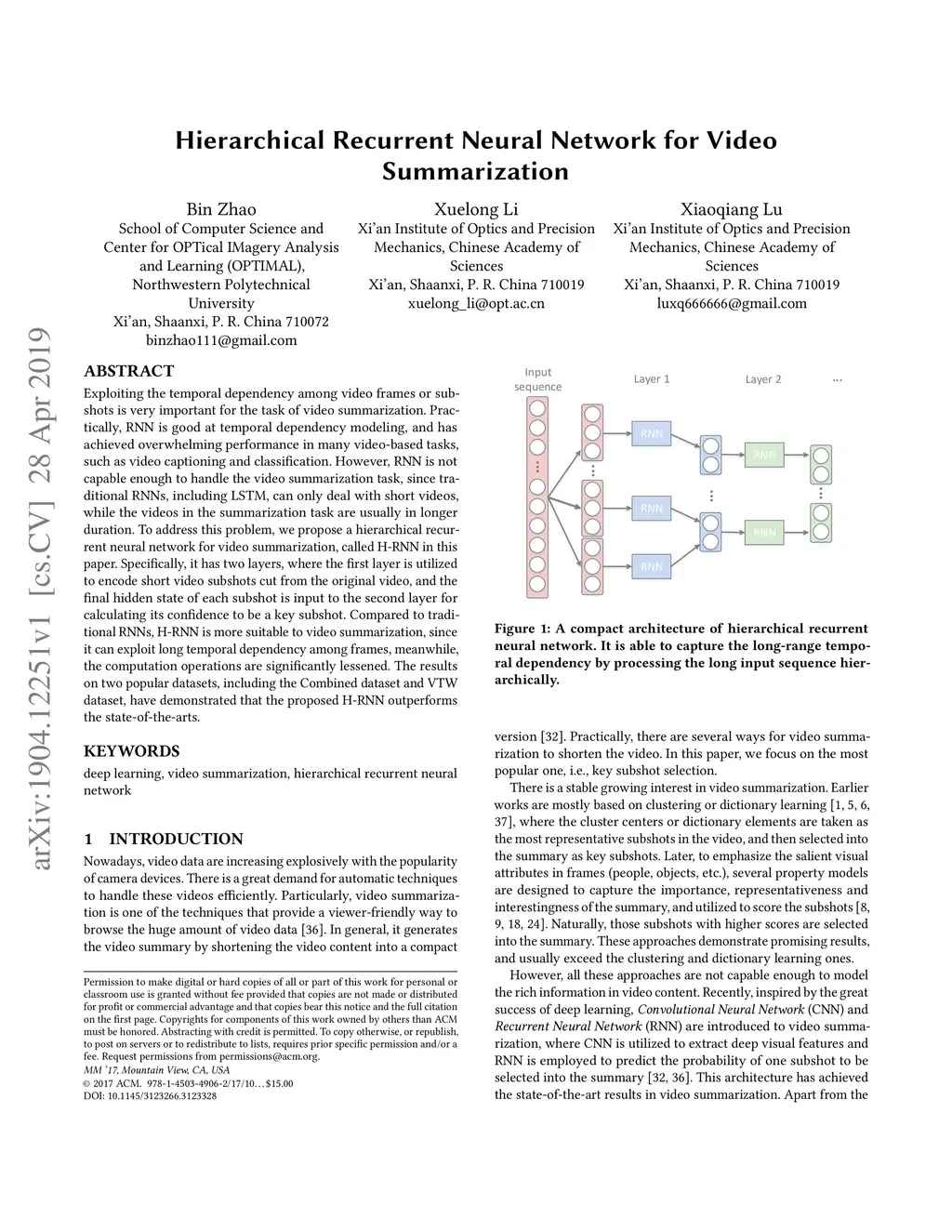 arXiv:1904.12251v1 [cs.CV] 28 Apr 2019

Hierarchical Recurrent Neural Network for Video Summarization

Bin Zhao
School of Computer Science and Center for OPTical IMagery Analysis and Learning (OPTIMAL), Northwestern Polytechnical University
Xi'an, Shaanxi, P. R. China 710072
binzhao111@gmail.com

Xuelong Li
Xi'an Institute of Optics and Precision Mechanics, Chinese Academy of Sciences
Xi'an, Shaanxi, P. R. China 710019
xuelong_li@opt.ac.cn

Xiaoqiang Lu
Xi'an Institute of Optics and Precision Mechanics, Chinese Academy of Sciences
Xi'an, Shaanxi, P. R. China 710019
luxq666666@gmail.com

ABSTRACT
Exploiting the temporal dependency among video frames or subshots is very important for the task of video summarization. Practically, RNN is good at temporal dependency modeling, and has achieved overwhelming performance in many video-based tasks, such as video captioning and classification. However, RNN is not capable enough to handle the video summarization task, since traditional RNNs, including LSTM, can only deal with short videos, while the videos in the summarization task are usually in longer duration. To address this problem, we propose a hierarchical recurrent neural network for video summarization, called H-RNN in this paper. Specifically, it has two layers, where the first layer is utilized to encode short video subshots cut from the original video, and the final hidden state of each subshot is input to the second layer for calculating its confidence to be a key subshot. Compared to traditional RNNs, H-RNN is more suitable to video summarization, since it can exploit long temporal dependency among frames, meanwhile, the computation operations are significantly lessened. The results on two popular datasets, including the Combined dataset and VTW dataset, have demonstrated that the proposed H-RNN outperforms the state-of-the-arts.

KEYWORDS
deep learning, video summarization, hierarchical recurrent neural network

1 INTRODUCTION
Nowadays, video data are increasing explosively with the popularity of camera devices. There is a great demand for automatic techniques to handle these videos efficiently. Particularly, video summarization is one of the techniques that provide a viewer-friendly way to browse the huge amount of video data [36]. In general, it generates the video summary by shortening the video content into a compact

Permission to make digital or hard copies of all or part of this work for personal or classroom use is granted without fee provided that copies are not made or distributed for profit or commercial advantage and that copies bear this notice and the full citation on the first page. Copyrights for components of this work owned by others than ACM must be honored. Abstracting with credit is permitted. To copy otherwise, or republish, to post on servers or to redistribute to lists, requires prior specific permission and/or a fee. Request permissions from permissions@acm.org.
MM '17, Mountain View, CA, USA
© 2017 ACM. 978-1-4503-4906-2/17/10…$15.00
DOI: 10.1145/3123266.3123328

Input sequence
Layer 1
Layer 2
...
RNN
RNN
RNN
RNN
RNN

Figure 1: A compact architecture of hierarchical recurrent neural network. It is able to capture the long-range temporal dependency by processing the long input sequence hierarchically.

version [32]. Practically, there are several ways for video summarization to shorten the video. In this paper, we focus on the most popular one, i.e., key subshot selection.

There is a stable growing interest in video summarization. Earlier works are mostly based on clustering or dictionary learning [1, 5, 6, 37], where the cluster centers or dictionary elements are taken as the most representative subshots in the video, and then selected into the summary as key subshots. Later, to emphasize the salient visual attributes in frames (people, objects, etc.), several property models are designed to capture the importance, representativeness and interestingness of the summary, and utilized to score the subshots [8, 9, 18, 24]. Naturally, those subshots with higher scores are selected into the summary. These approaches demonstrate promising results, and usually exceed the clustering and dictionary learning ones.

However, all these approaches are not capable enough to model the rich information in video content. Recently, inspired by the great success of deep learning, Convolutional Neural Network (CNN) and Recurrent Neural Network (RNN) are introduced to video summarization, where CNN is utilized to extract deep visual features and RNN is employed to predict the probability of one subshot to be selected into the summary [32, 36]. This architecture has achieved the state-of-the-art results in video summarization. Apart from the